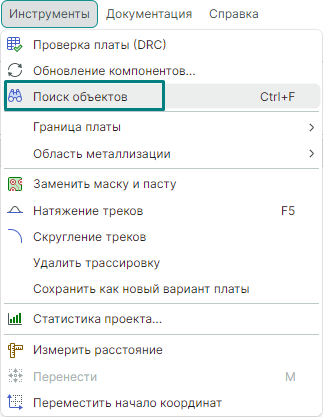 Инструменты Документация Справка

Проверка платы (DRC)
Обновление компонентов...
Поиск объектов Ctrl+F
Граница платы >
Область металлизации >

Заменить маску и пасту
Натяжение треков F5
Скругление треков
Удалить трассировку
Сохранить как новый вариант платы

Статистика проекта...

Измерить расстояние
Перенести M
Переместить начало координат